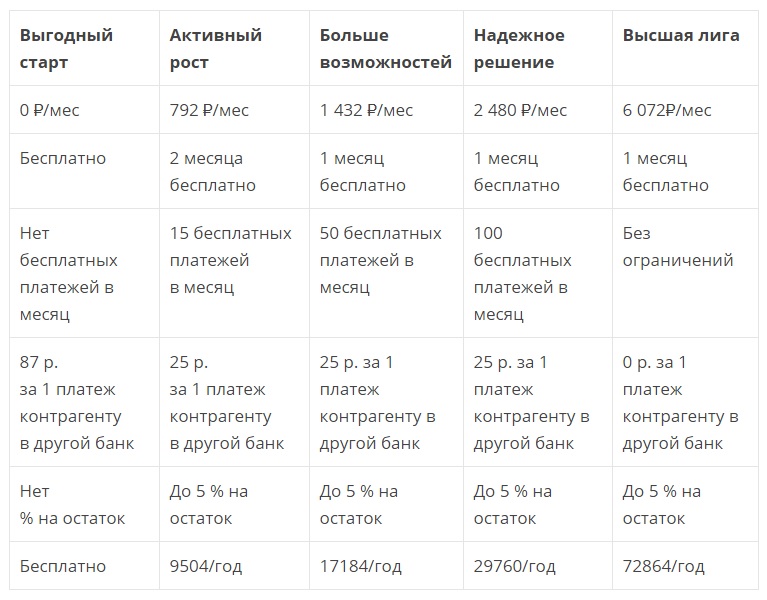 | Выгодный старт | Активный рост | Больше возможностей | Надежное решение | Высшая лига |
|---|---|---|---|---|
| 0 ₽/мес | 792 ₽/мес | 1 432 ₽/мес | 2 480 ₽/мес | 6 072₽/мес |
| Бесплатно | 2 месяца бесплатно | 1 месяц бесплатно | 1 месяц бесплатно | 1 месяц бесплатно |
| Нет бесплатных платежей в месяц | 15 бесплатных платежей в месяц | 50 бесплатных платежей в месяц | 100 бесплатных платежей в месяц | Без ограничений |
| 87 р. за 1 платеж контрагенту в другой банк | 25 р. за 1 платеж контрагенту в другой банк | 25 р. за 1 платеж контрагенту в другой банк | 25 р. за 1 платеж контрагенту в другой банк | 0 р. за 1 платеж контрагенту в другой банк |
| Нет % на остаток | До 5 % на остаток | До 5 % на остаток | До 5 % на остаток | До 5 % на остаток |
| Бесплатно | 9504/год | 17184/год | 29760/год | 72864/год |